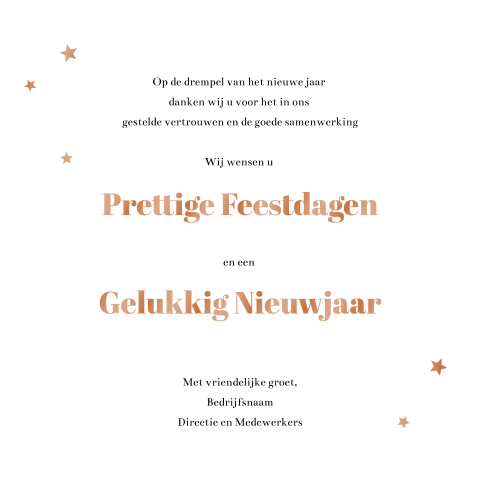 Op de drempel van het nieuwe jaar
danken wij u voor het in ons
gestelde vertrouwen en de goede samenwerking

Wij wensen u

Prettige Feestdagen

en een

Gelukkig Nieuwjaar

Met vriendelijke groet,
Bedrijfsnaam
Directie en Medewerkers